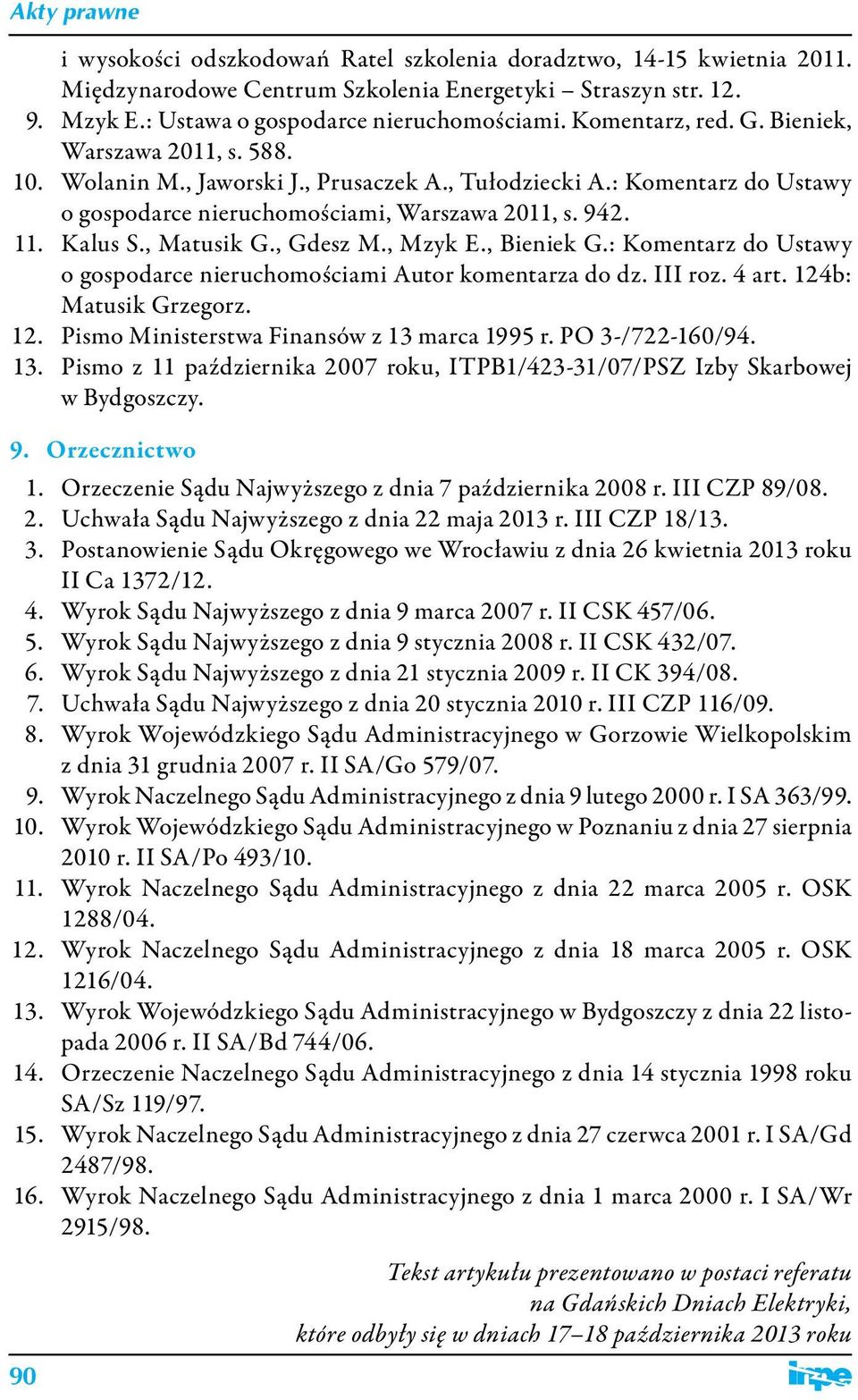 Akty prawne

i wysokości odszkodowań Ratel szkolenia doradztwo, 14-15 kwietnia 2011. Międzynarodowe Centrum Szkolenia Energetyki – Straszyn str. 12.
9. Mzyk E.: Ustawa o gospodarce nieruchomościami. Komentarz, red. G. Bieniek, Warszawa 2011, s. 588.
10. Wolanin M., Jaworski J., Prusaczek A., Tułodziecki A.: Komentarz do Ustawy o gospodarce nieruchomościami, Warszawa 2011, s. 942.
11. Kalus S., Matusik G., Gdesz M., Mzyk E., Bieniek G.: Komentarz do Ustawy o gospodarce nieruchomościami Autor komentarza do dz. III roz. 4 art. 124b: Matusik Grzegorz.
12. Pismo Ministerstwa Finansów z 13 marca 1995 r. PO 3-/722-160/94.
13. Pismo z 11 października 2007 roku, ITPB1/423-31/07/PSZ Izby Skarbowej w Bydgoszczy.

9. Orzecznictwo

1. Orzeczenie Sądu Najwyższego z dnia 7 października 2008 r. III CZP 89/08.
2. Uchwała Sądu Najwyższego z dnia 22 maja 2013 r. III CZP 18/13.
3. Postanowienie Sądu Okręgowego we Wrocławiu z dnia 26 kwietnia 2013 roku II Ca 1372/12.
4. Wyrok Sądu Najwyższego z dnia 9 marca 2007 r. II CSK 457/06.
5. Wyrok Sądu Najwyższego z dnia 9 stycznia 2008 r. II CSK 432/07.
6. Wyrok Sądu Najwyższego z dnia 21 stycznia 2009 r. II CK 394/08.
7. Uchwała Sądu Najwyższego z dnia 20 stycznia 2010 r. III CZP 116/09.
8. Wyrok Wojewódzkiego Sądu Administracyjnego w Gorzowie Wielkopolskim z dnia 31 grudnia 2007 r. II SA/Go 579/07.
9. Wyrok Naczelnego Sądu Administracyjnego z dnia 9 lutego 2000 r. I SA 363/99.
10. Wyrok Wojewódzkiego Sądu Administracyjnego w Poznaniu z dnia 27 sierpnia 2010 r. II SA/Po 493/10.
11. Wyrok Naczelnego Sądu Administracyjnego z dnia 22 marca 2005 r. OSK 1288/04.
12. Wyrok Naczelnego Sądu Administracyjnego z dnia 18 marca 2005 r. OSK 1216/04.
13. Wyrok Wojewódzkiego Sądu Administracyjnego w Bydgoszczy z dnia 22 listopada 2006 r. II SA/Bd 744/06.
14. Orzeczenie Naczelnego Sądu Administracyjnego z dnia 14 stycznia 1998 roku SA/Sz 119/97.
15. Wyrok Naczelnego Sądu Administracyjnego z dnia 27 czerwca 2001 r. I SA/Gd 2487/98.
16. Wyrok Naczelnego Sądu Administracyjnego z dnia 1 marca 2000 r. I SA/Wr 2915/98.

Tekst artykułu prezentowano w postaci referatu na Gdańskich Dniach Elektryki, które odbyły się w dniach 17–18 października 2013 roku

90

inpe